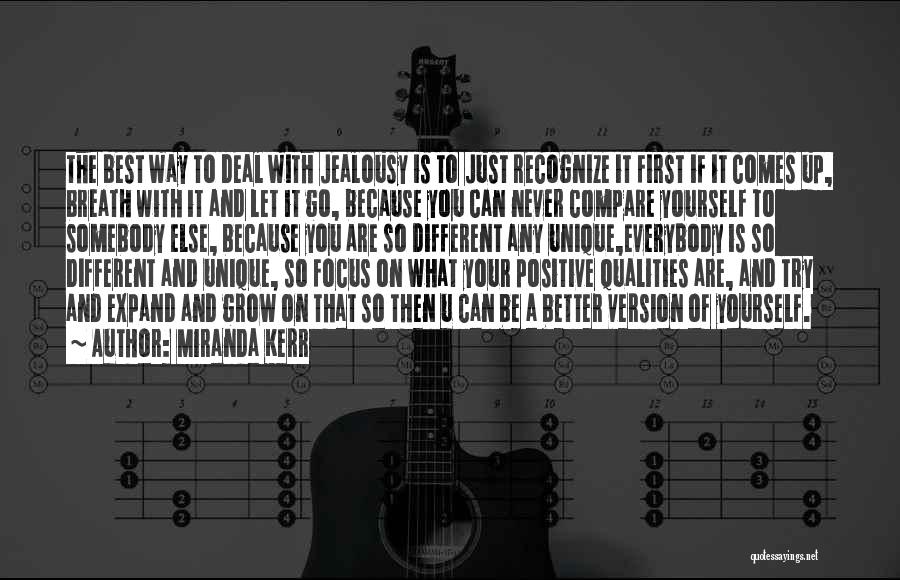 THE BEST WAY TO DEAL WITH JEALOUSY IS TO JUST RECOGNIZE IT FIRST IF IT COMES UP, BREATH WITH IT AND LET IT GO, BECAUSE YOU CAN NEVER COMPARE YOURSELF TO SOMEBODY ELSE, BECAUSE YOU ARE SO DIFFERENT ANY UNIQUE,EVERYBODY IS SO DIFFERENT AND UNIQUE, SO FOCUS ON WHAT YOUR POSITIVE QUALITIES ARE, AND TRY AND EXPAND AND GROW ON THAT SO THEN U CAN BE A BETTER VERSION OF YOURSELF.
~ AUTHOR: MIRANDA KERR

quotessayings.net